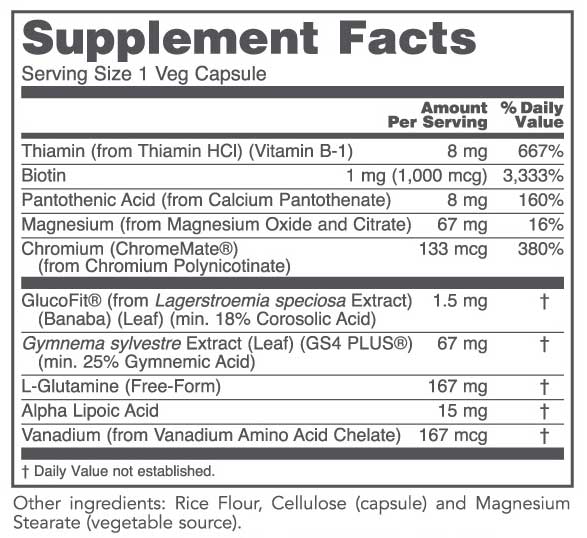 Supplement Facts
Serving Size 1 Veg Capsule

| | Amount Per Serving | % Daily Value |
|---|---|---|
| Thiamin (from Thiamin HCl) (Vitamin B-1) | 8 mg | 667% |
| Biotin | 1 mg (1,000 mcg) | 3,333% |
| Pantothenic Acid (from Calcium Pantothenate) | 8 mg | 160% |
| Magnesium (from Magnesium Oxide and Citrate) | 67 mg | 16% |
| Chromium (ChromeMate®) (from Chromium Polynicotinate) | 133 mcg | 380% |
| GlucoFit® (from Lagerstroemia speciosa Extract) (Banaba) (Leaf) (min. 18% Corosolic Acid) | 1.5 mg | † |
| Gymnema sylvestre Extract (Leaf) (GS4 PLUS®) (min. 25% Gymnemic Acid) | 67 mg | † |
| L-Glutamine (Free-Form) | 167 mg | † |
| Alpha Lipoic Acid | 15 mg | † |
| Vanadium (from Vanadium Amino Acid Chelate) | 167 mcg | † |

† Daily Value not established.

Other ingredients: Rice Flour, Cellulose (capsule) and Magnesium Stearate (vegetable source).